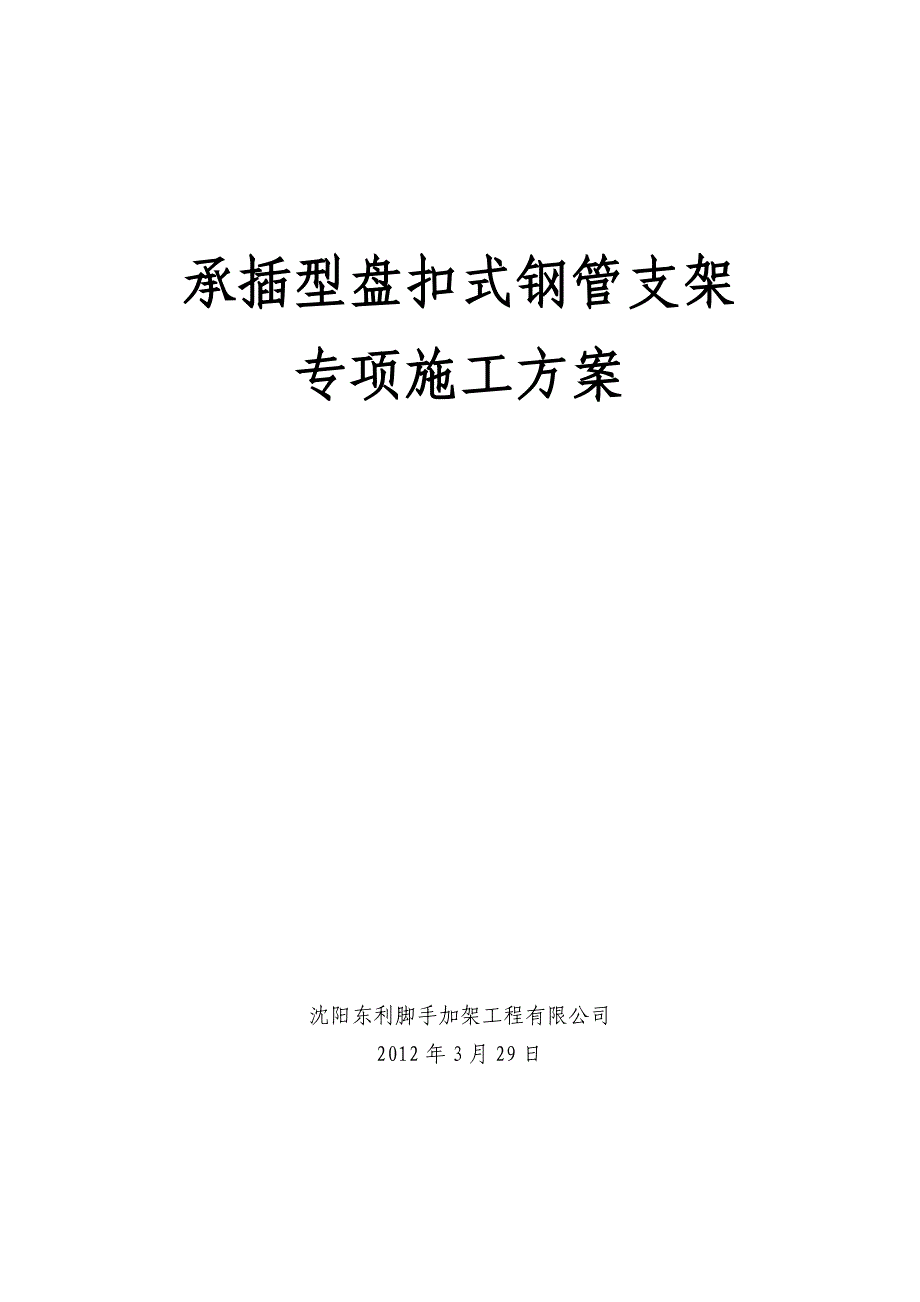 承插型盘扣式钢管支架

专项施工方案

沈阳东利脚手加架工程有限公司

2012 年 3 月 29 日